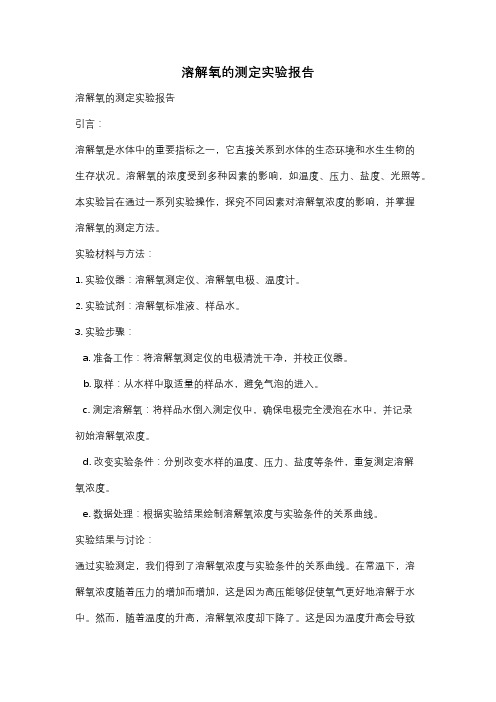 溶解氧的测定实验报告

溶解氧的测定实验报告

引言：

溶解氧是水体中的重要指标之一，它直接关系到水体的生态环境和水生生物的生存状况。溶解氧的浓度受到多种因素的影响，如温度、压力、盐度、光照等。本实验旨在通过一系列实验操作，探究不同因素对溶解氧浓度的影响，并掌握溶解氧的测定方法。

实验材料与方法：

1. 实验仪器：溶解氧测定仪、溶解氧电极、温度计。

2. 实验试剂：溶解氧标准液、样品水。

3. 实验步骤：

a. 准备工作：将溶解氧测定仪的电极清洗干净，并校正仪器。

b. 取样：从水样中取适量的样品水，避免气泡的进入。

c. 测定溶解氧：将样品水倒入测定仪中，确保电极完全浸泡在水中，并记录初始溶解氧浓度。

d. 改变实验条件：分别改变水样的温度、压力、盐度等条件，重复测定溶解氧浓度。

e. 数据处理：根据实验结果绘制溶解氧浓度与实验条件的关系曲线。

实验结果与讨论：

通过实验测定，我们得到了溶解氧浓度与实验条件的关系曲线。在常温下，溶解氧浓度随着压力的增加而增加，这是因为高压能够促使氧气更好地溶解于水中。然而，随着温度的升高，溶解氧浓度却下降了。这是因为温度升高会导致